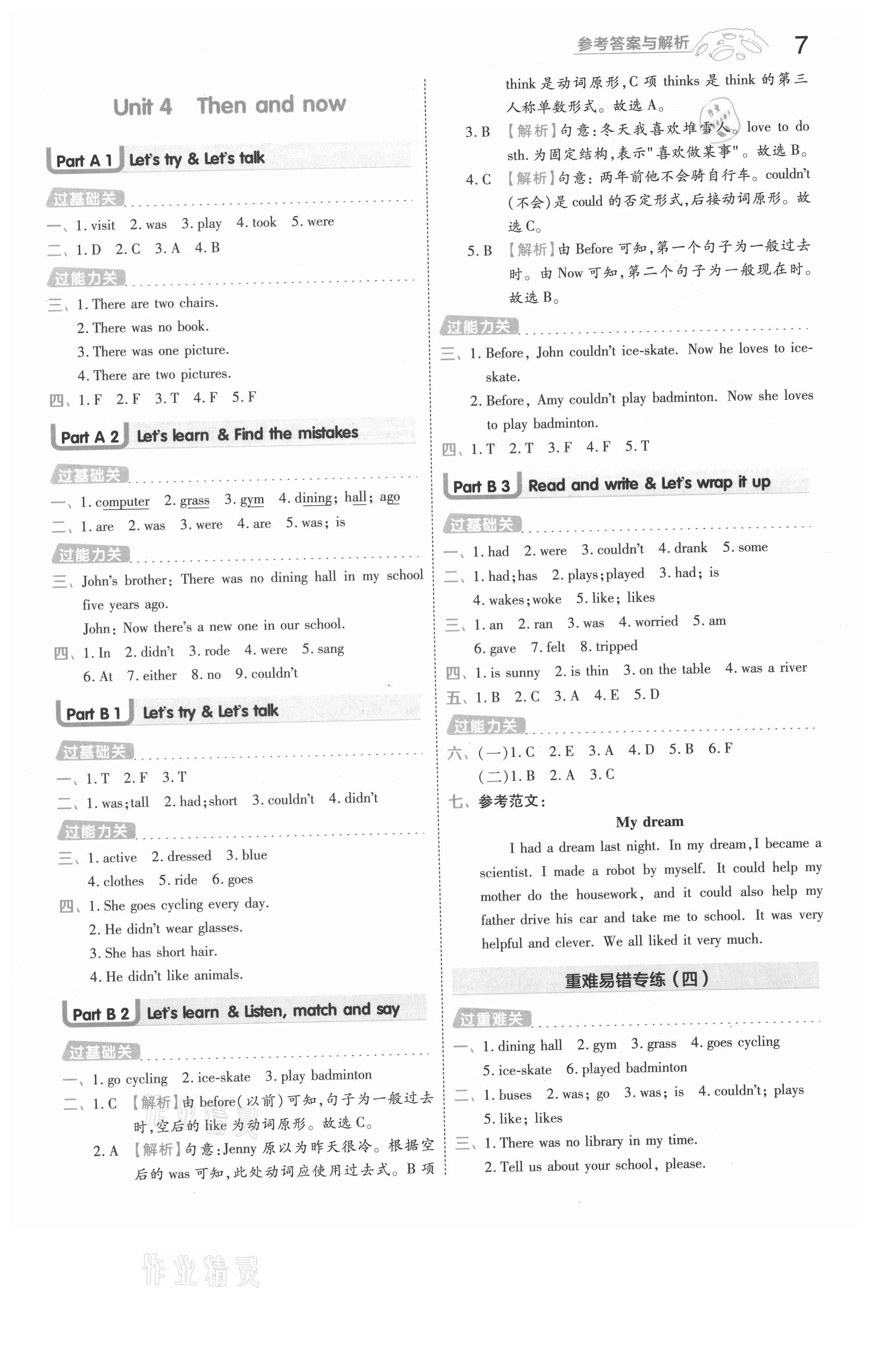 参考答案与解析 7

Unit 4 Then and now

Part A 1 Let's try & Let's talk

过基础关

一、1. visit 2. was 3. play 4. took 5. were

二、1. D 2. C 3. A 4. B

过能力关

三、1. There are two chairs.
2. There was no book.
3. There was one picture.
4. There are two pictures.

四、1. F 2. F 3. T 4. F 5. F

Part A 2 Let's learn & Find the mistakes

过基础关

一、1. computer 2. grass 3. gym 4. dining; hall; ago

二、1. are 2. was 3. were 4. are 5. was; is

过能力关

三、John's brother: There was no dining hall in my school five years ago.
John: Now there's a new one in our school.

四、1. In 2. didn't 3. rode 4. were 5. sang 6. At 7. either 8. no 9. couldn't

Part B 1 Let's try & Let's talk

过基础关

一、1. T 2. F 3. T

二、1. was; tall 2. had; short 3. couldn't 4. didn't

过能力关

三、1. active 2. dressed 3. blue 4. clothes 5. ride 6. goes

四、1. She goes cycling every day.
2. He didn't wear glasses.
3. She has short hair.
4. He didn't like animals.

Part B 2 Let's learn & Listen, match and say

过基础关

一、1. go cycling 2. ice-skate 3. play badminton

二、1. C 【解析】由 before(以前)可知,句子为一般过去时,空后的 like 为动词原形。故选 C。
2. A 【解析】句意:Jenny 原以为昨天很冷。根据空后的 was 可知,此处动词应使用过去式。B 项 think 是动词原形,C 项 thinks 是 think 的第三人称单数形式。故选 A。
3. B 【解析】句意:冬天我喜欢堆雪人。love to do sth. 为固定结构,表示"喜欢做某事"。故选 B。
4. C 【解析】句意:两年前他不会骑自行车。couldn't (不会)是 could 的否定形式,后接动词原形。故选 C。
5. B 【解析】由 Before 可知,第一个句子为一般过去时。由 Now 可知,第二个句子为一般现在时。故选 B。

过能力关

三、1. Before, John couldn't ice-skate. Now he loves to ice-skate.
2. Before, Amy couldn't play badminton. Now she loves to play badminton.

四、1. T 2. T 3. F 4. F 5. T

Part B 3 Read and write & Let's wrap it up

过基础关

一、1. had 2. were 3. couldn't 4. drank 5. some

二、1. had; has 2. plays; played 3. had; is 4. wakes; woke 5. like; likes

三、1. an 2. ran 3. was 4. worried 5. am 6. gave 7. felt 8. tripped

四、1. is sunny 2. is thin 3. on the table 4. was a river

五、1. B 2. C 3. A 4. E 5. D

过能力关

六、(一)1. C 2. E 3. A 4. D 5. B 6. F
(二)1. B 2. A 3. C

七、参考范文:

My dream

I had a dream last night. In my dream, I became a scientist. I made a robot by myself. It could help my mother do the housework, and it could also help my father drive his car and take me to school. It was very helpful and clever. We all liked it very much.

重难易错专练(四)

过重难关

一、1. dining hall 2. gym 3. grass 4. goes cycling 5. ice-skate 6. played badminton

二、1. buses 2. was; go 3. was; is 4. couldn't; plays 5. like; likes

三、1. There was no library in my time.
2. Tell us about your school, please.

作业精灵